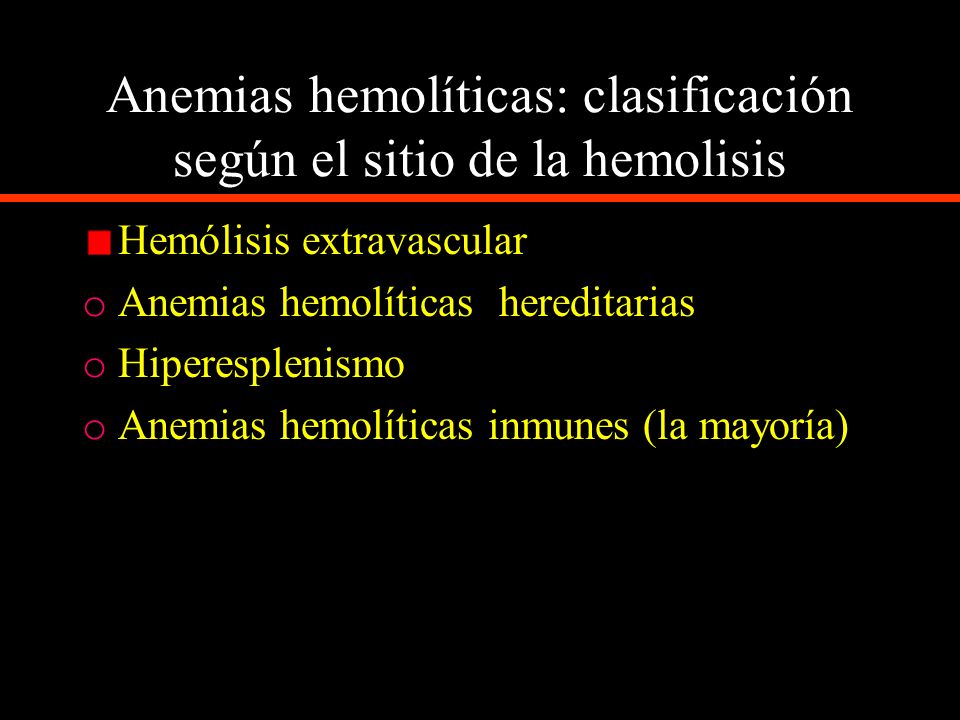 Anemias hemolíticas: clasificación según el sitio de la hemolisis

Hemólisis extravascular
o Anemias hemolíticas hereditarias
o Hiperesplenismo
o Anemias hemolíticas inmunes (la mayoría)